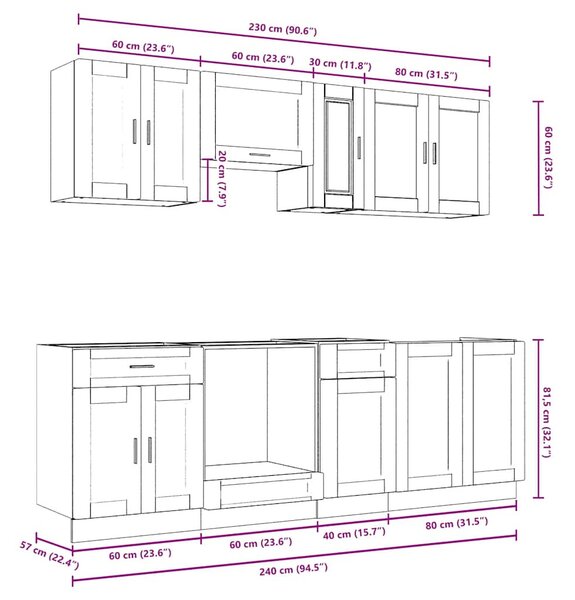 230 cm (90.6″)

60 cm (23.6″)

60 cm (23.6″)

30 cm (11.8″)

80 cm (31.5″)

60 cm (23.6″)

20 cm (7.9″)

81,5 cm (32.1″)

57 cm (22.4″)

60 cm (23.6″)

60 cm (23.6″)

40 cm (15.7″)

80 cm (31.5″)

240 cm (94.5″)